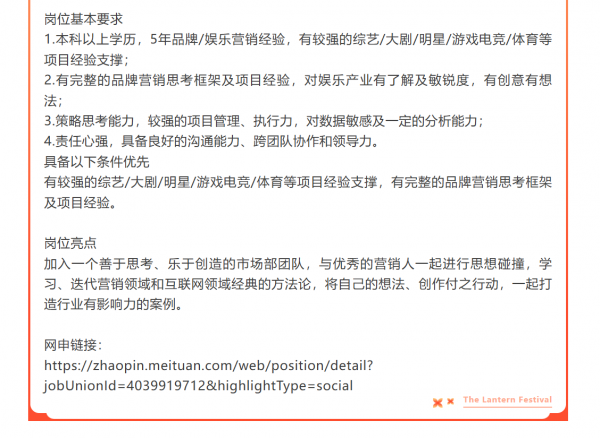 岗位基本要求
1.本科以上学历，5年品牌/娱乐营销经验，有较强的综艺/大剧/明星/游戏电竞/体育等项目经验支撑；
2.有完整的品牌营销思考框架及项目经验，对娱乐产业有了解及敏锐度，有创意有想法；
3.策略思考能力，较强的项目管理、执行力，对数据敏感及一定的分析能力；
4.责任心强，具备良好的沟通能力、跨团队协作和领导力。
具备以下条件优先
有较强的综艺/大剧/明星/游戏电竞/体育等项目经验支撑，有完整的品牌营销思考框架及项目经验。

岗位亮点
加入一个善于思考、乐于创造的市场部团队，与优秀的营销人一起进行思想碰撞，学习、迭代营销领域和互联网领域经典的方法论，将自己的想法、创作付之行动，一起打造行业有影响力的案例。

网申链接：
https://zhaopin.meituan.com/web/position/detail?jobUnionId=4039919712&highlightType=social

The Lantern Festival